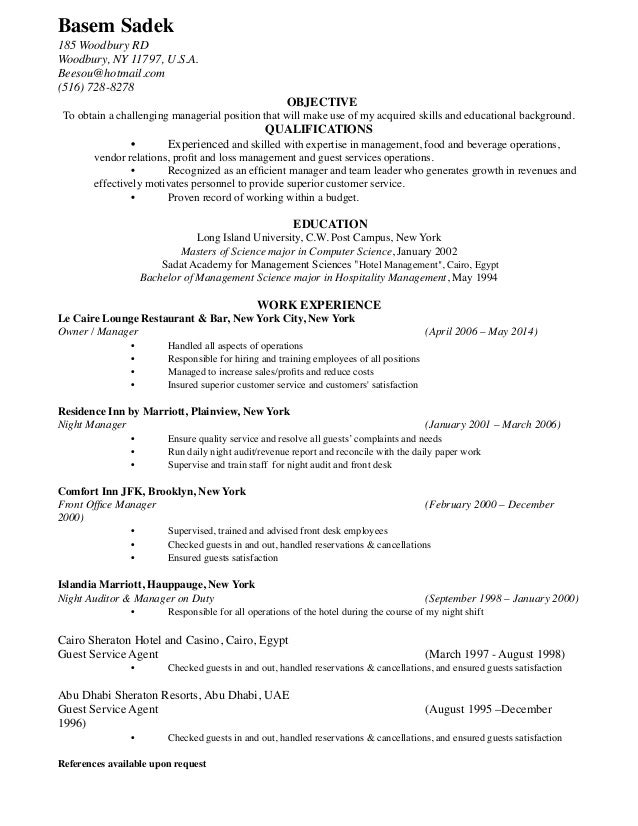 Basem Sadek
185 Woodbury RD
Woodbury, NY 11797, U.S.A.
Beesou@hotmail.com
(516) 728-8278

OBJECTIVE
To obtain a challenging managerial position that will make use of my acquired skills and educational background.

QUALIFICATIONS
• Experienced and skilled with expertise in management, food and beverage operations, vendor relations, profit and loss management and guest services operations.
• Recognized as an efficient manager and team leader who generates growth in revenues and effectively motivates personnel to provide superior customer service.
• Proven record of working within a budget.

EDUCATION
Long Island University, C.W. Post Campus, New York
Masters of Science major in Computer Science, January 2002
Sadat Academy for Management Sciences "Hotel Management", Cairo, Egypt
Bachelor of Management Science major in Hospitality Management, May 1994

WORK EXPERIENCE
Le Caire Lounge Restaurant & Bar, New York City, New York
Owner / Manager (April 2006 – May 2014)
• Handled all aspects of operations
• Responsible for hiring and training employees of all positions
• Managed to increase sales/profits and reduce costs
• Insured superior customer service and customers' satisfaction

Residence Inn by Marriott, Plainview, New York
Night Manager (January 2001 – March 2006)
• Ensure quality service and resolve all guests' complaints and needs
• Run daily night audit/revenue report and reconcile with the daily paper work
• Supervise and train staff for night audit and front desk

Comfort Inn JFK, Brooklyn, New York
Front Office Manager (February 2000 – December 2000)
• Supervised, trained and advised front desk employees
• Checked guests in and out, handled reservations & cancellations
• Ensured guests satisfaction

Islandia Marriott, Hauppauge, New York
Night Auditor & Manager on Duty (September 1998 – January 2000)
• Responsible for all operations of the hotel during the course of my night shift

Cairo Sheraton Hotel and Casino, Cairo, Egypt
Guest Service Agent (March 1997 - August 1998)
• Checked guests in and out, handled reservations & cancellations, and ensured guests satisfaction

Abu Dhabi Sheraton Resorts, Abu Dhabi, UAE
Guest Service Agent (August 1995 –December 1996)
• Checked guests in and out, handled reservations & cancellations, and ensured guests satisfaction

References available upon request